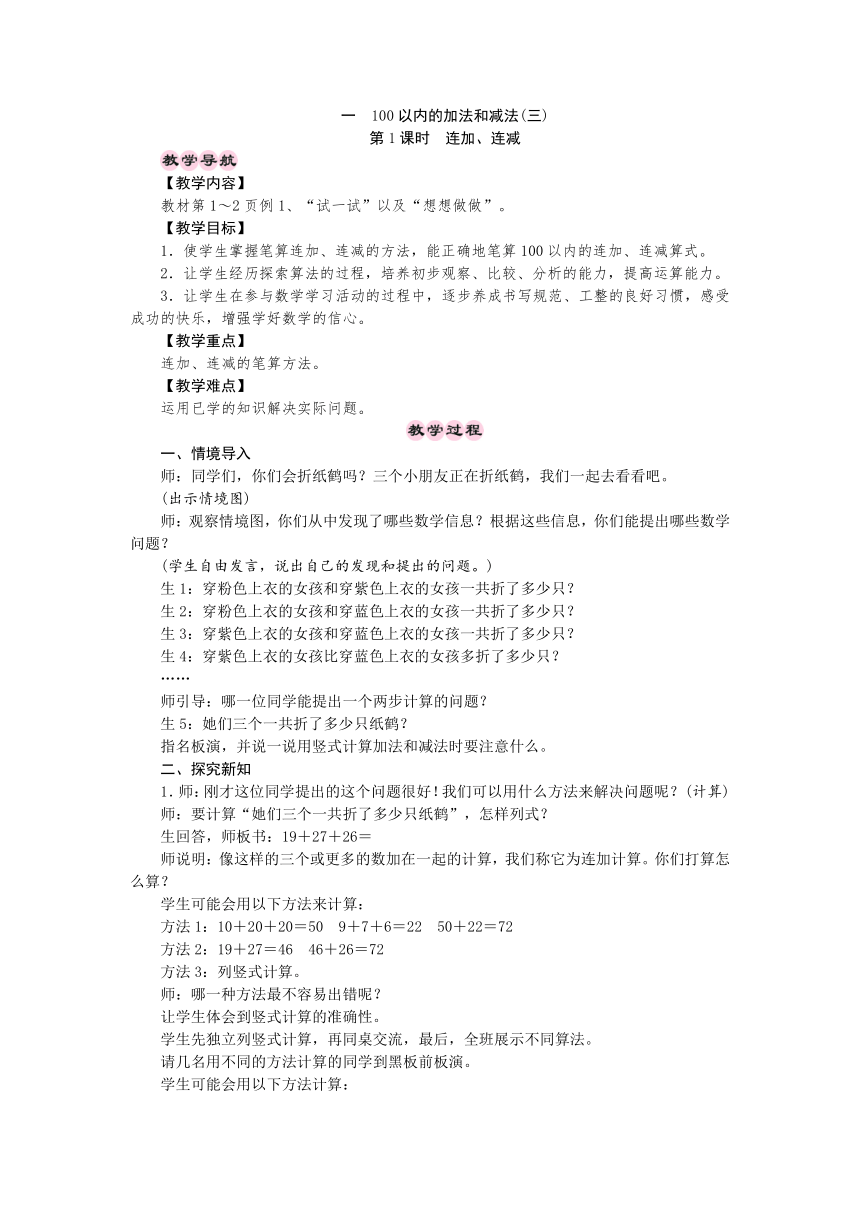 一　100以内的加法和减法(三)
第1课时　连加、连减

教学导航

【教学内容】
教材第1～2页例1、“试一试”以及“想想做做”。

【教学目标】
1．使学生掌握笔算连加、连减的方法，能正确地笔算100以内的连加、连减算式。
2．让学生经历探索算法的过程，培养初步观察、比较、分析的能力，提高运算能力。
3．让学生在参与数学学习活动的过程中，逐步养成书写规范、工整的良好习惯，感受成功的快乐，增强学好数学的信心。

【教学重点】
连加、连减的笔算方法。

【教学难点】
运用已学的知识解决实际问题。

教学过程

一、情境导入
师：同学们，你们会折纸鹤吗？三个小朋友正在折纸鹤，我们一起去看看吧。
(出示情境图)
师：观察情境图，你们从中发现了哪些数学信息？根据这些信息，你们能提出哪些数学问题？
(学生自由发言，说出自己的发现和提出的问题。)
生1：穿粉色上衣的女孩和穿紫色上衣的女孩一共折了多少只？
生2：穿粉色上衣的女孩和穿蓝色上衣的女孩一共折了多少只？
生3：穿紫色上衣的女孩和穿蓝色上衣的女孩一共折了多少只？
生4：穿紫色上衣的女孩比穿蓝色上衣的女孩多折了多少只？
……
师引导：哪一位同学能提出一个两步计算的问题？
生5：她们三个一共折了多少只纸鹤？
指名板演，并说一说用竖式计算加法和减法时要注意什么。

二、探究新知
1．师：刚才这位同学提出的这个问题很好！我们可以用什么方法来解决问题呢？(计算)
师：要计算“她们三个一共折了多少只纸鹤”，怎样列式？
生回答，师板书：19＋27＋26＝
师说明：像这样的三个或更多的数加在一起的计算，我们称它为连加计算。你们打算怎么算？
学生可能会用以下方法来计算：
方法1：10＋20＋20＝50　9＋7＋6＝22　50＋22＝72
方法2：19＋27＝46　46＋26＝72
方法3：列竖式计算。
师：哪一种方法最不容易出错呢？
让学生体会到竖式计算的准确性。
学生先独立列竖式计算，再同桌交流，最后，全班展示不同算法。
请几名用不同的方法计算的同学到黑板前板演。
学生可能会用以下方法计算：